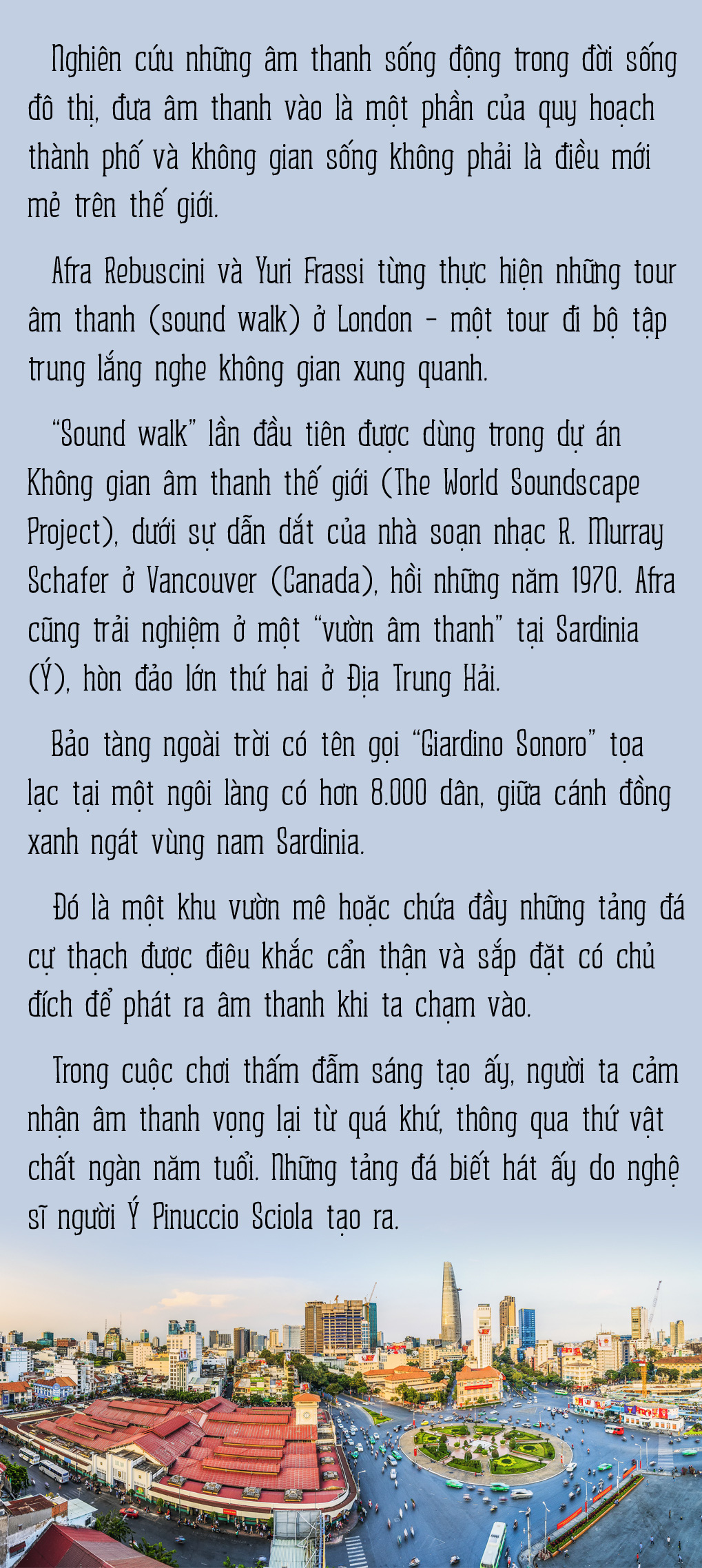 Nghiên cứu những âm thanh sống động trong đời sống đô thị, đưa âm thanh vào là một phần của quy hoạch thành phố và không gian sống không phải là điều mới mẻ trên thế giới.

Afra Rebuscini và Yuri Frassi từng thực hiện những tour âm thanh (sound walk) ở London - một tour đi bộ tập trung lắng nghe không gian xung quanh.

"Sound walk" lần đầu tiên được dùng trong dự án Không gian âm thanh thế giới (The World Soundscape Project), dưới sự dẫn dắt của nhà soạn nhạc R. Murray Schafer ở Vancouver (Canada), hồi những năm 1970. Afra cũng trải nghiệm ở một "vườn âm thanh" tại Sardinia (Ý), hòn đảo lớn thứ hai ở Địa Trung Hải.

Bảo tàng ngoài trời có tên gọi "Giardino Sonoro" tọa lạc tại một ngôi làng có hơn 8.000 dân, giữa cánh đồng xanh ngát vùng nam Sardinia.

Đó là một khu vườn mê hoặc chứa đầy những tảng đá cự thạch được điêu khắc cẩn thận và sắp đặt có chủ đích để phát ra âm thanh khi ta chạm vào.

Trong cuộc chơi thấm đẫm sáng tạo ấy, người ta cảm nhận âm thanh vọng lại từ quá khứ, thông qua thứ vật chất ngàn năm tuổi. Những tảng đá biết hát ấy do nghệ sĩ người Ý Pinuccio Sciola tạo ra.